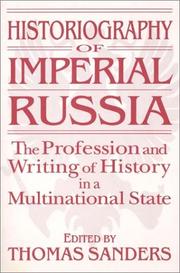 HISTORIOGRAPHY
OF
IMPERIAL
RUSSIA

The Profession and Writing of History in a Multinational State

EDITED BY
THOMAS SANDERS